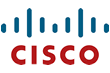 CISCO